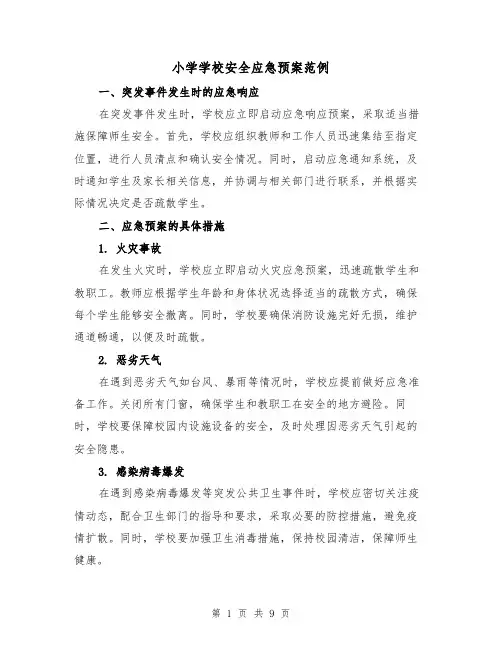 小学学校安全应急预案范例

一、突发事件发生时的应急响应

在突发事件发生时，学校应立即启动应急响应预案，采取适当措施保障师生安全。首先，学校应组织教师和工作人员迅速集结至指定位置，进行人员清点和确认安全情况。同时，启动应急通知系统，及时通知学生及家长相关信息，并协调与相关部门进行联系，并根据实际情况决定是否疏散学生。

二、应急预案的具体措施

1. 火灾事故

在发生火灾时，学校应立即启动火灾应急预案，迅速疏散学生和教职工。教师应根据学生年龄和身体状况选择适当的疏散方式，确保每个学生能够安全撤离。同时，学校要确保消防设施完好无损，维护通道畅通，以便及时疏散。

2. 恶劣天气

在遇到恶劣天气如台风、暴雨等情况时，学校应提前做好应急准备工作。关闭所有门窗，确保学生和教职工在安全的地方避险。同时，学校要保障校园内设施设备的安全，及时处理因恶劣天气引起的安全隐患。

3. 感染病毒爆发

在遇到感染病毒爆发等突发公共卫生事件时，学校应密切关注疫情动态，配合卫生部门的指导和要求，采取必要的防控措施，避免疫情扩散。同时，学校要加强卫生消毒措施，保持校园清洁，保障师生健康。

第 1 页 共 9 页